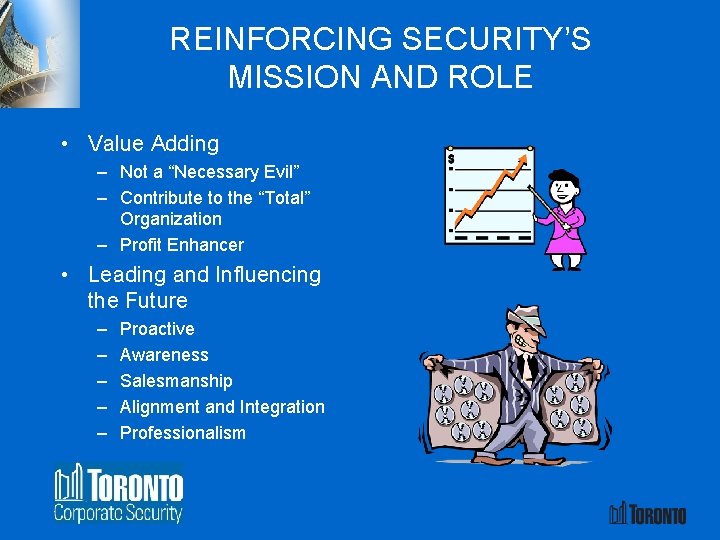 REINFORCING SECURITY'S MISSION AND ROLE

• Value Adding
– Not a "Necessary Evil"
– Contribute to the "Total" Organization
– Profit Enhancer

• Leading and Influencing the Future
– Proactive
– Awareness
– Salesmanship
– Alignment and Integration
– Professionalism

$

TORONTO
Corporate Security

TORONTO